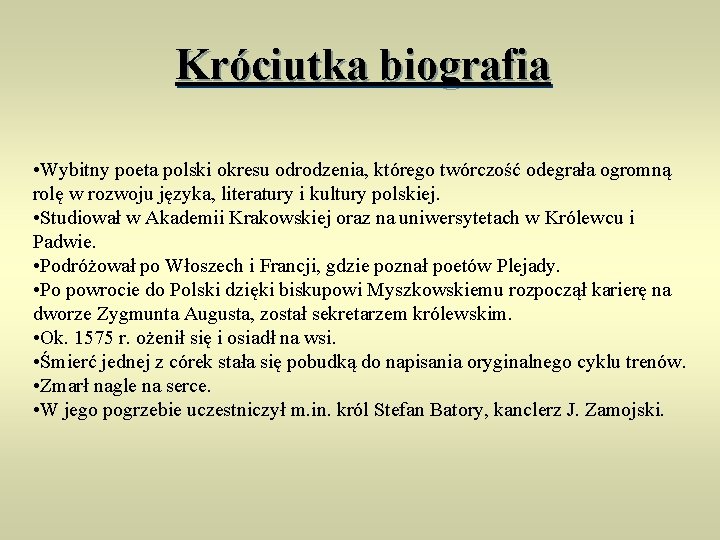 Króciutka biografia

•Wybitny poeta polski okresu odrodzenia, którego twórczość odegrała ogromną rolę w rozwoju języka, literatury i kultury polskiej.
•Studiował w Akademii Krakowskiej oraz na uniwersytetach w Królewcu i Padwie.
•Podróżował po Włoszech i Francji, gdzie poznał poetów Plejady.
•Po powrocie do Polski dzięki biskupowi Myszkowskiemu rozpoczął karierę na dworze Zygmunta Augusta, został sekretarzem królewskim.
•Ok. 1575 r. ożenił się i osiadł na wsi.
•Śmierć jednej z córek stała się pobudką do napisania oryginalnego cyklu trenów.
•Zmarł nagle na serce.
•W jego pogrzebie uczestniczył m.in. król Stefan Batory, kanclerz J. Zamojski.